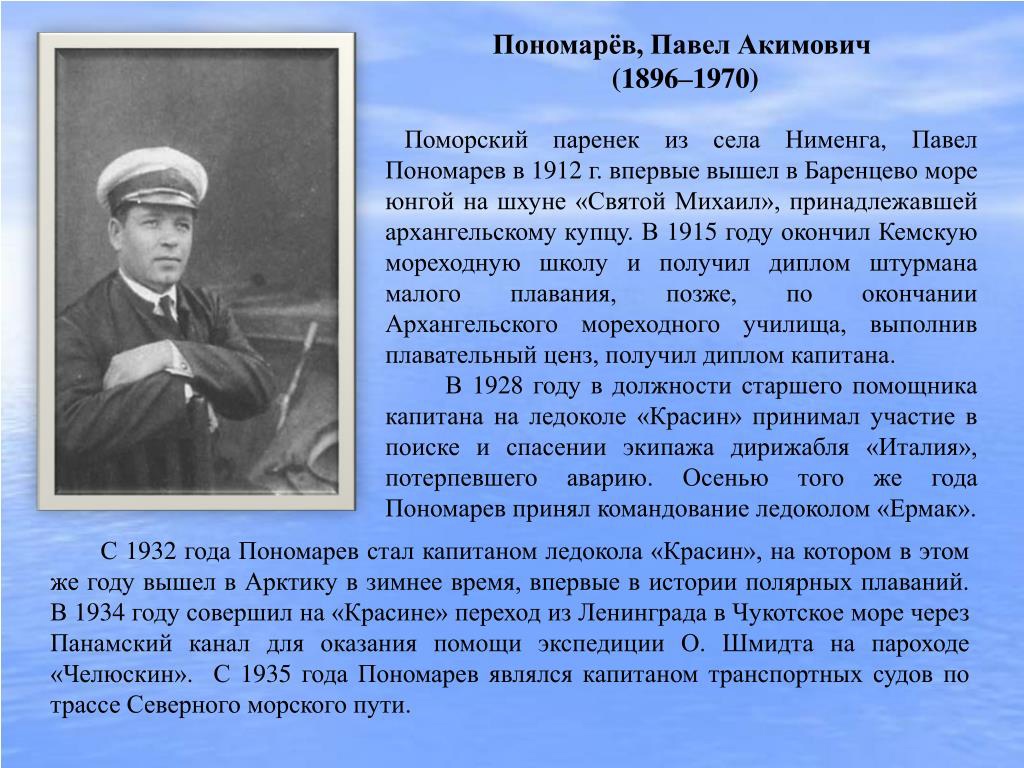 Пономарёв, Павел Акимович
(1896–1970)

Поморский паренек из села Нименга, Павел Пономарев в 1912 г. впервые вышел в Баренцево море юнгой на шхуне «Святой Михаил», принадлежавшей архангельскому купцу. В 1915 году окончил Кемскую мореходную школу и получил диплом штурмана малого плавания, позже, по окончании Архангельского мореходного училища, выполнив плавательный ценз, получил диплом капитана.

В 1928 году в должности старшего помощника капитана на ледоколе «Красин» принимал участие в поиске и спасении экипажа дирижабля «Италия», потерпевшего аварию. Осенью того же года Пономарев принял командование ледоколом «Ермак».

С 1932 года Пономарев стал капитаном ледокола «Красин», на котором в этом же году вышел в Арктику в зимнее время, впервые в истории полярных плаваний. В 1934 году совершил на «Красине» переход из Ленинграда в Чукотское море через Панамский канал для оказания помощи экспедиции О. Шмидта на пароходе «Челюскин». С 1935 года Пономарев являлся капитаном транспортных судов по трассе Северного морского пути.